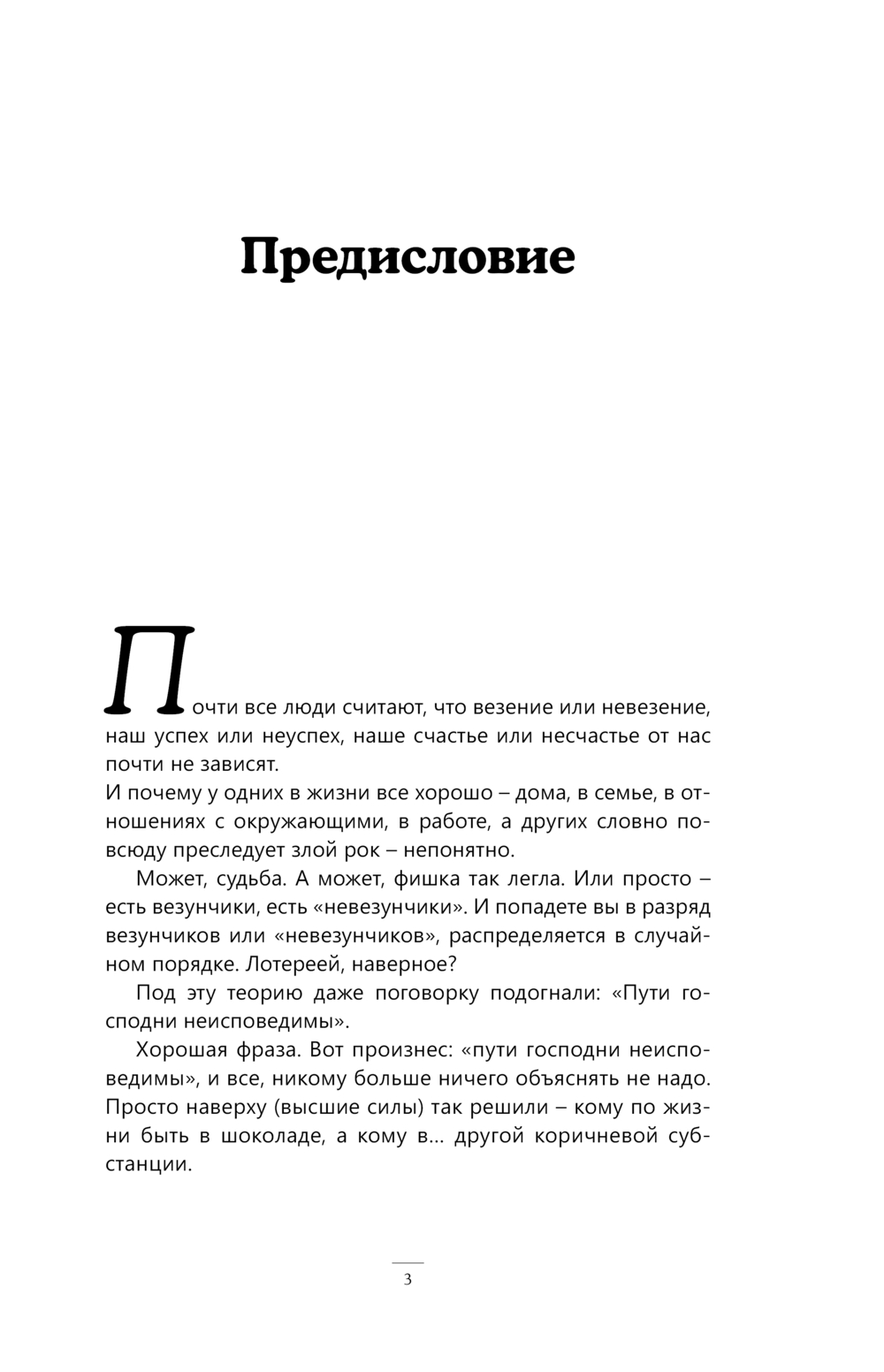 Предисловие

Почти все люди считают, что везение или невезение, наш успех или неуспех, наше счастье или несчастье от нас почти не зависят.

И почему у одних в жизни все хорошо – дома, в семье, в отношениях с окружающими, в работе, а других словно повсюду преследует злой рок – непонятно.

Может, судьба. А может, фишка так легла. Или просто – есть везунчики, есть «невезунчики». И попадете вы в разряд везунчиков или «невезунчиков», распределяется в случайном порядке. Лотереей, наверное?

Под эту теорию даже поговорку подогнали: «Пути господни неисповедимы».

Хорошая фраза. Вот произнес: «пути господни неисповедимы», и все, никому больше ничего объяснять не надо. Просто наверху (высшие силы) так решили – кому по жизни быть в шоколаде, а кому в... другой коричневой субстанции.

3